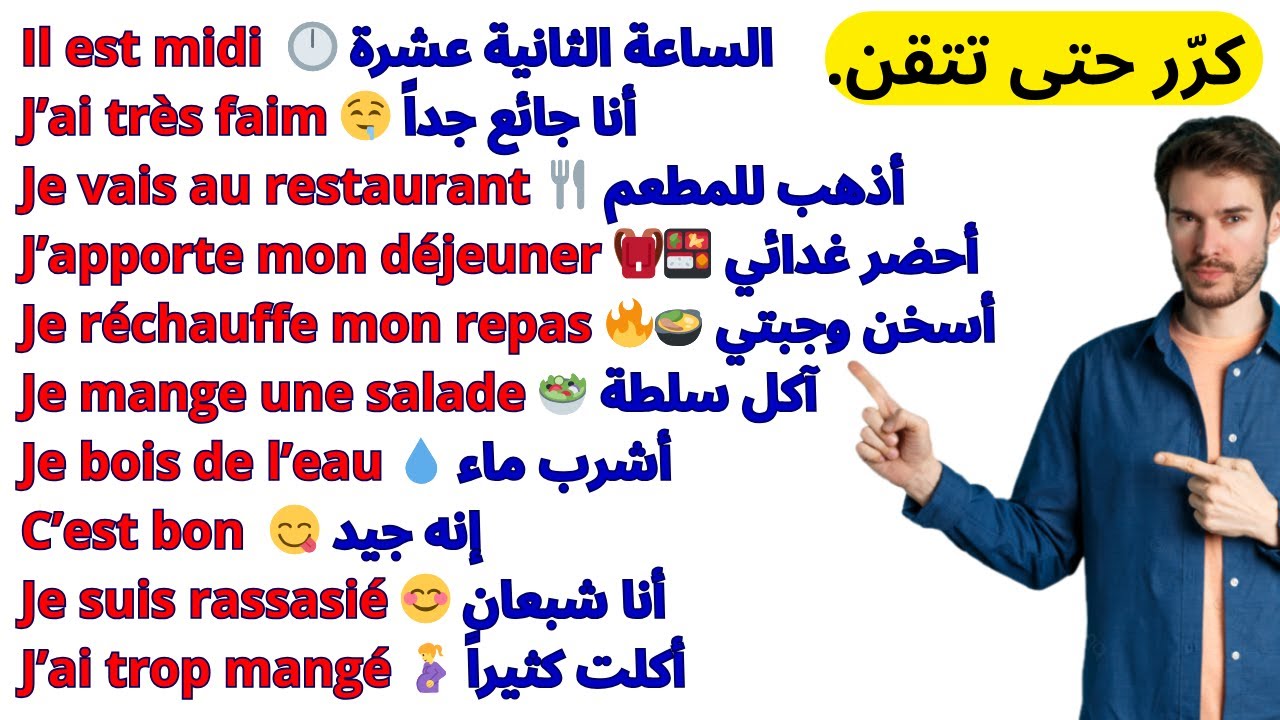 كرّر حتى تتقن.

Il est midi الساعة الثانية عشرة
J'ai très faim أنا جائع جداً
Je vais au restaurant أذهب للمطعم
J'apporte mon déjeuner أحضر غدائي
Je réchauffe mon repas أسخن وجبتي
Je mange une salade آكل سلطة
Je bois de l'eau أشرب ماء
C'est bon إنه جيد
Je suis rassasié أنا شبعان
J'ai trop mangé أكلت كثيراً